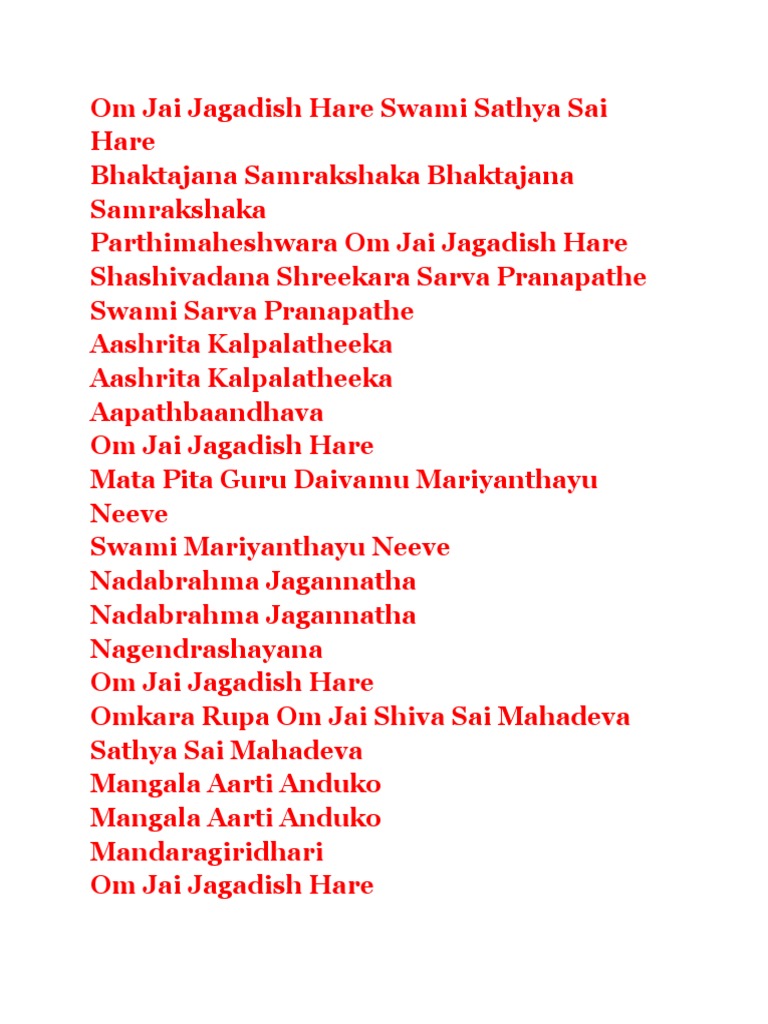 Om Jai Jagadish Hare Swami Sathya Sai Hare
Bhaktajana Samrakshaka Bhaktajana Samrakshaka
Parthimaheshwara Om Jai Jagadish Hare
Shashivadana Shreekara Sarva Pranapathe
Swami Sarva Pranapathe
Aashrita Kalpalatheeka
Aashrita Kalpalatheeka
Aapathbaandhava
Om Jai Jagadish Hare
Mata Pita Guru Daivamu Mariyanthayu Neeve
Swami Mariyanthayu Neeve
Nadabrahma Jagannatha
Nadabrahma Jagannatha
Nagendrashayana
Om Jai Jagadish Hare
Omkara Rupa Om Jai Shiva Sai Mahadeva
Sathya Sai Mahadeva
Mangala Aarti Anduko
Mangala Aarti Anduko
Mandaragiridhari
Om Jai Jagadish Hare